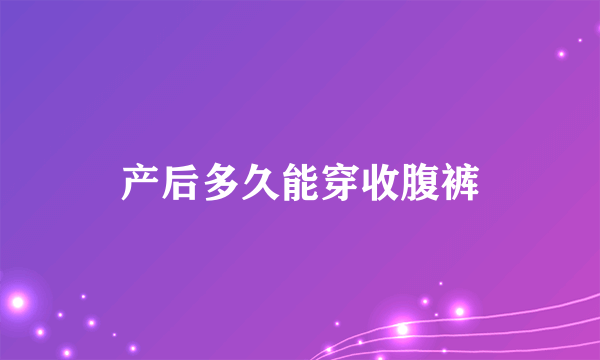 产后多久能穿收腹裤